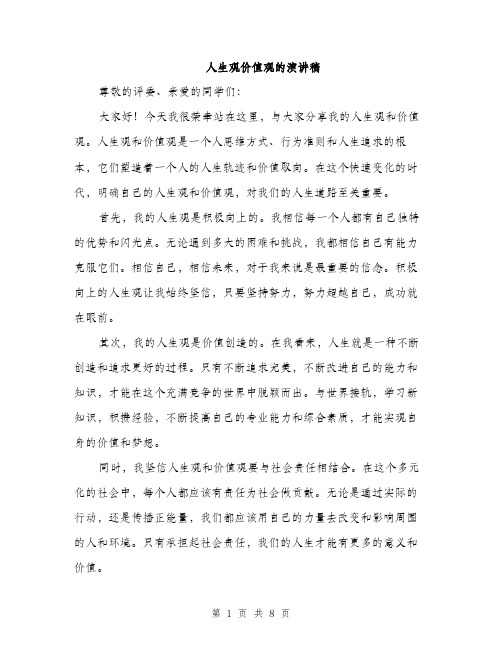 人生观价值观的演讲稿

尊敬的评委、亲爱的同学们:

大家好！今天我很荣幸站在这里，与大家分享我的人生观和价值观。人生观和价值观是一个人思维方式、行为准则和人生追求的根本，它们塑造着一个人的人生轨迹和价值取向。在这个快速变化的时代，明确自己的人生观和价值观，对我们的人生道路至关重要。

首先，我的人生观是积极向上的。我相信每一个人都有自己独特的优势和闪光点。无论遇到多大的困难和挑战，我都相信自己有能力克服它们。相信自己，相信未来，对于我来说是最重要的信念。积极向上的人生观让我始终坚信，只要坚持努力，努力超越自己，成功就在眼前。

其次，我的人生观是价值创造的。在我看来，人生就是一种不断创造和追求更好的过程。只有不断追求完美，不断改进自己的能力和知识，才能在这个充满竞争的世界中脱颖而出。与世界接轨，学习新知识，积攒经验，不断提高自己的专业能力和综合素质，才能实现自身的价值和梦想。

同时，我坚信人生观和价值观要与社会责任相结合。在这个多元化的社会中，每个人都应该有责任为社会做贡献。无论是通过实际的行动，还是传播正能量，我们都应该用自己的力量去改变和影响周围的人和环境。只有承担起社会责任，我们的人生才能有更多的意义和价值。

第 1 页 共 8 页